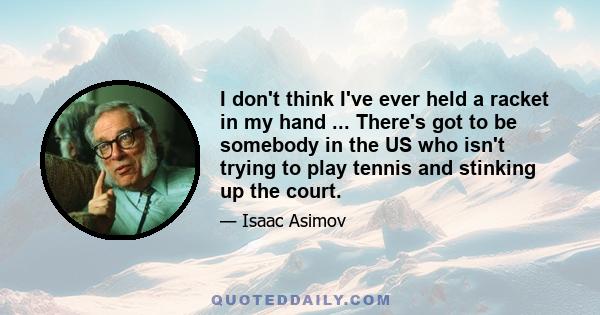 I don't think I've ever held a racket in my hand ... There's got to be somebody in the US who isn't trying to play tennis and stinking up the court.

— Isaac Asimov

QUOTEDDAILY.COM